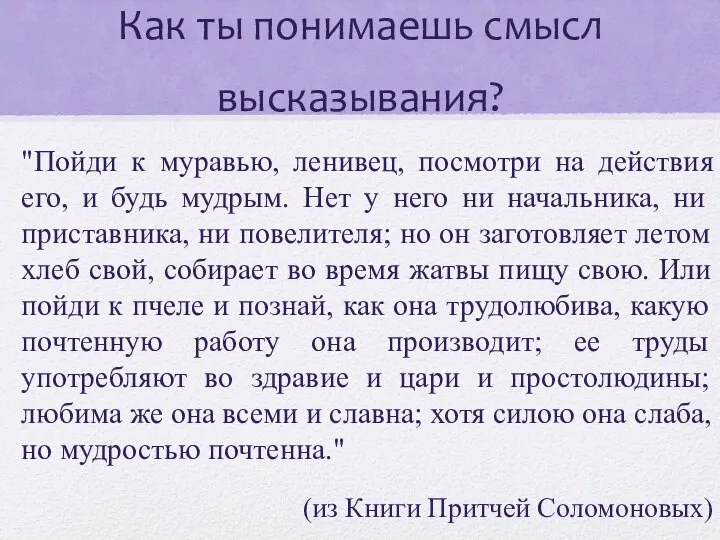 Как ты понимаешь смысл высказывания?

"Пойди к муравью, ленивец, посмотри на действия его, и будь мудрым. Нет у него ни начальника, ни приставника, ни повелителя; но он заготовляет летом хлеб свой, собирает во время жатвы пищу свою. Или пойди к пчеле и познай, как она трудолюбива, какую почтенную работу она производит; ее труды употребляют во здравие и цари и простолюдины; любима же она всеми и славна; хотя силою она слаба, но мудростью почтенна."

(из Книги Притчей Соломоновых)